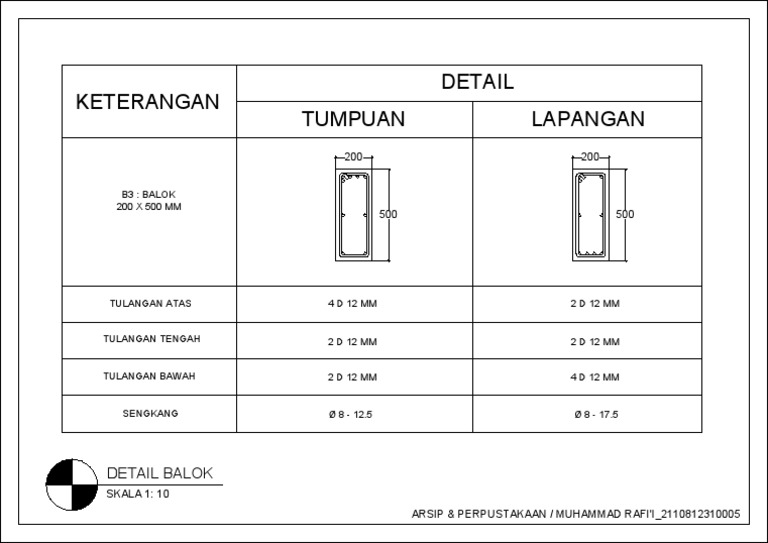 | KETERANGAN | DETAIL | |
|---|---|---|
| | TUMPUAN | LAPANGAN |
| B3 : BALOK 200 X 500 MM | 200 500 | 200 500 |
| TULANGAN ATAS | 4 D 12 MM | 2 D 12 MM |
| TULANGAN TENGAH | 2 D 12 MM | 2 D 12 MM |
| TULANGAN BAWAH | 2 D 12 MM | 4 D 12 MM |
| SENGKANG | Ø 8 - 12.5 | Ø 8 - 17.5 |

DETAIL BALOK
SKALA 1: 10

ARSIP & PERPUSTAKAAN / MUHAMMAD RAFI'I_2110812310005